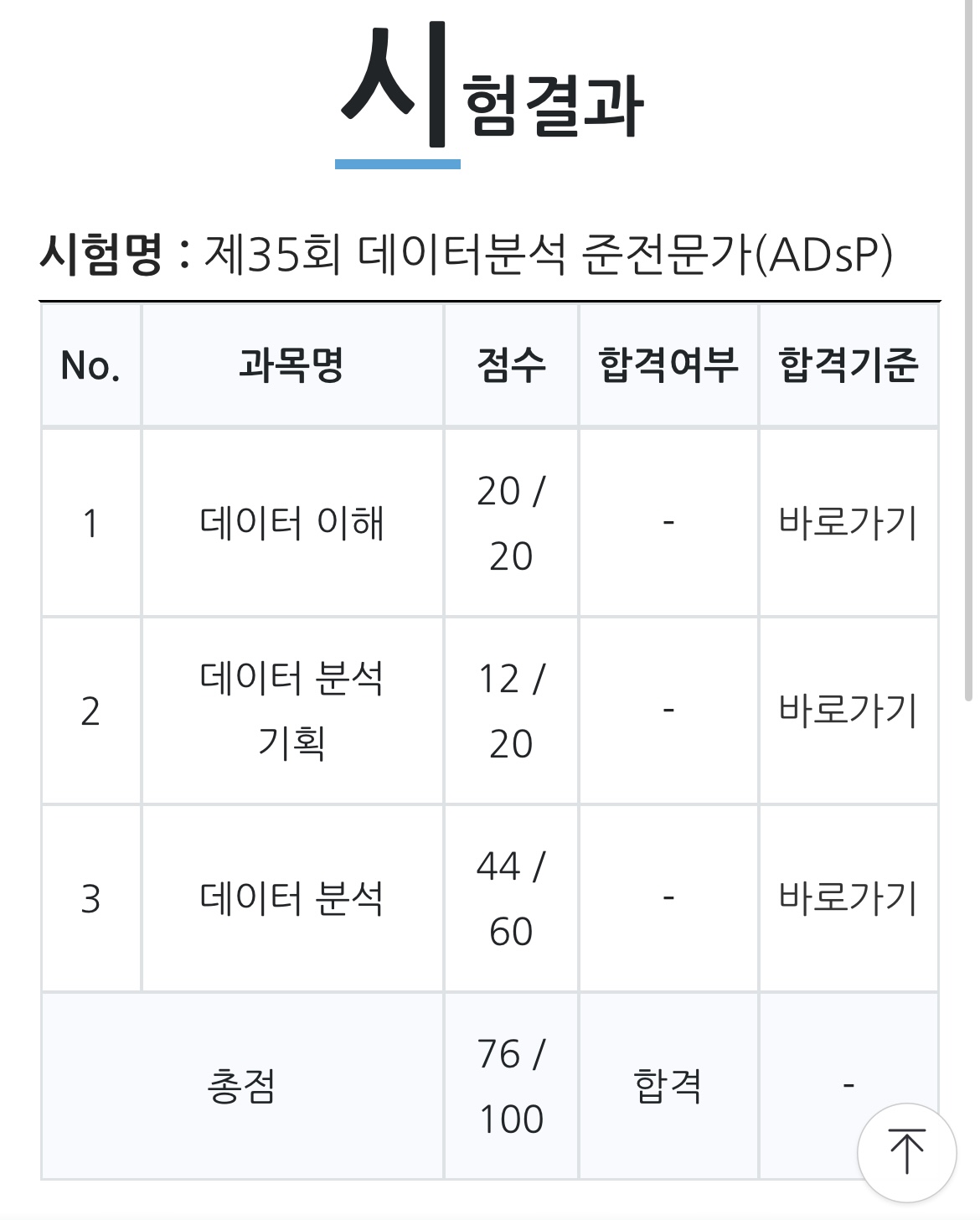 시험결과

시험명 : 제35회 데이터분석 준전문가(ADsP)

| No. | 과목명 | 점수 | 합격여부 | 합격기준 |
|---|---|---|---|---|
| 1 | 데이터 이해 | 20 / 20 | - | 바로가기 |
| 2 | 데이터 분석 기획 | 12 / 20 | - | 바로가기 |
| 3 | 데이터 분석 | 44 / 60 | - | 바로가기 |
| 총점 | | 76 / 100 | 합격 | - |